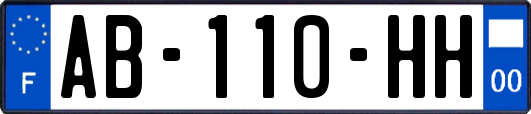 F
AB-110-HH
00